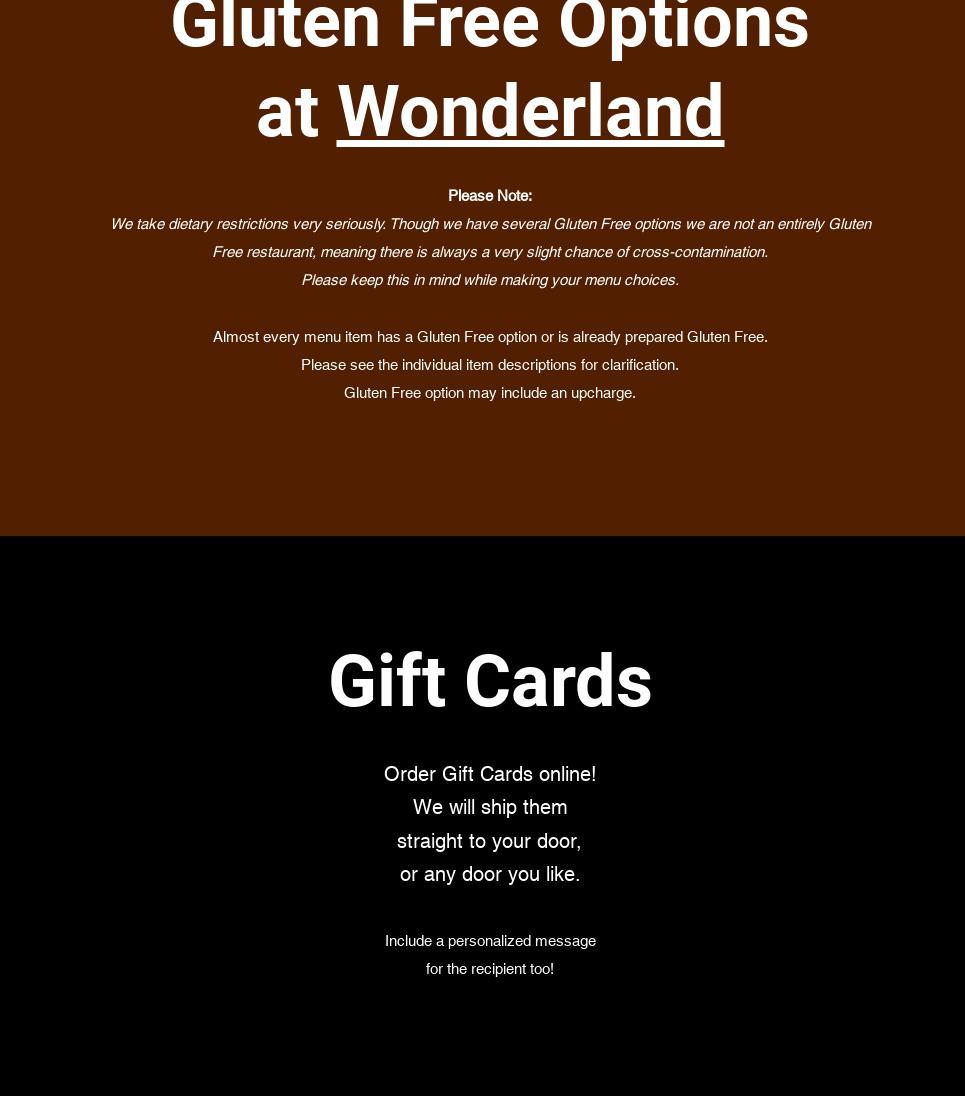 Gluten Free Options
at Wonderland

Please Note:

We take dietary restrictions very seriously. Though we have several Gluten Free options we are not an entirely Gluten Free restaurant, meaning there is always a very slight chance of cross-contamination.
Please keep this in mind while making your menu choices.

Almost every menu item has a Gluten Free option or is already prepared Gluten Free.
Please see the individual item descriptions for clarification.
Gluten Free option may include an upcharge.

Gift Cards

Order Gift Cards online!
We will ship them
straight to your door,
or any door you like.

Include a personalized message
for the recipient too!